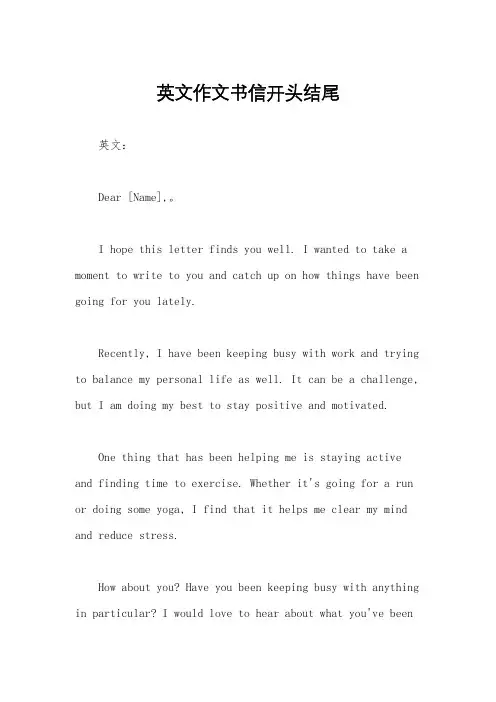 英文作文书信开头结尾

英文：

Dear [Name],。

I hope this letter finds you well. I wanted to take a moment to write to you and catch up on how things have been going for you lately.

Recently, I have been keeping busy with work and trying to balance my personal life as well. It can be a challenge, but I am doing my best to stay positive and motivated.

One thing that has been helping me is staying active and finding time to exercise. Whether it's going for a run or doing some yoga, I find that it helps me clear my mind and reduce stress.

How about you? Have you been keeping busy with anything in particular? I would love to hear about what you've been